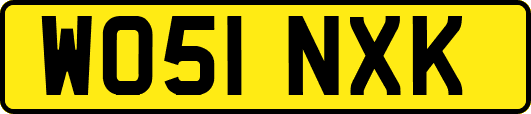 WO51 NXK